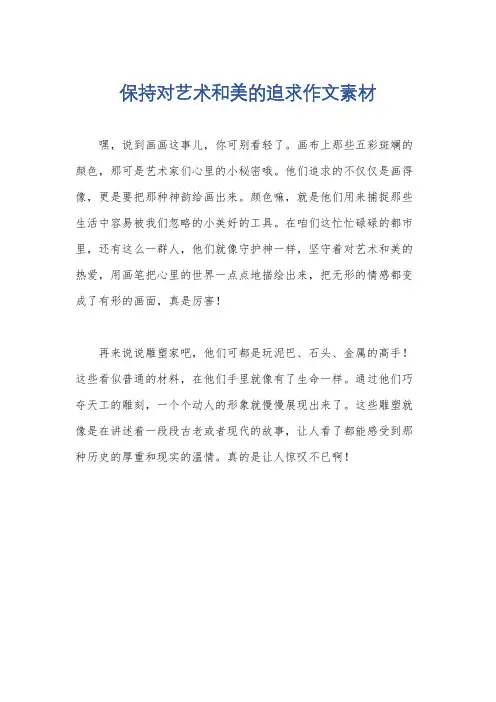 保持对艺术和美的追求作文素材

嘿，说到画画这事儿，你可别看轻了。画布上那些五彩斑斓的颜色，那可是艺术家们心里的小秘密哦。他们追求的不仅仅是画得像，更是要把那种神韵给画出来。颜色嘛，就是他们用来捕捉那些生活中容易被我们忽略的小美好的工具。在咱们这忙忙碌碌的都市里，还有这么一群人，他们就像守护神一样，坚守着对艺术和美的热爱，用画笔把心里的世界一点点地描绘出来，把无形的情感都变成了有形的画面，真是厉害！

再来说说雕塑家吧，他们可都是玩泥巴、石头、金属的高手！这些看似普通的材料，在他们手里就像有了生命一样。通过他们巧夺天工的雕刻，一个个动人的形象就慢慢展现出来了。这些雕塑就像是在讲述着一段段古老或者现代的故事，让人看了都能感受到那种历史的厚重和现实的温情。真的是让人惊叹不已啊！